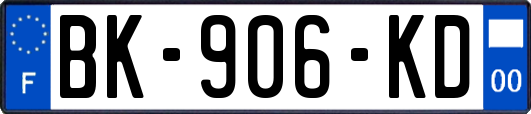 F
BK-906-KD
00